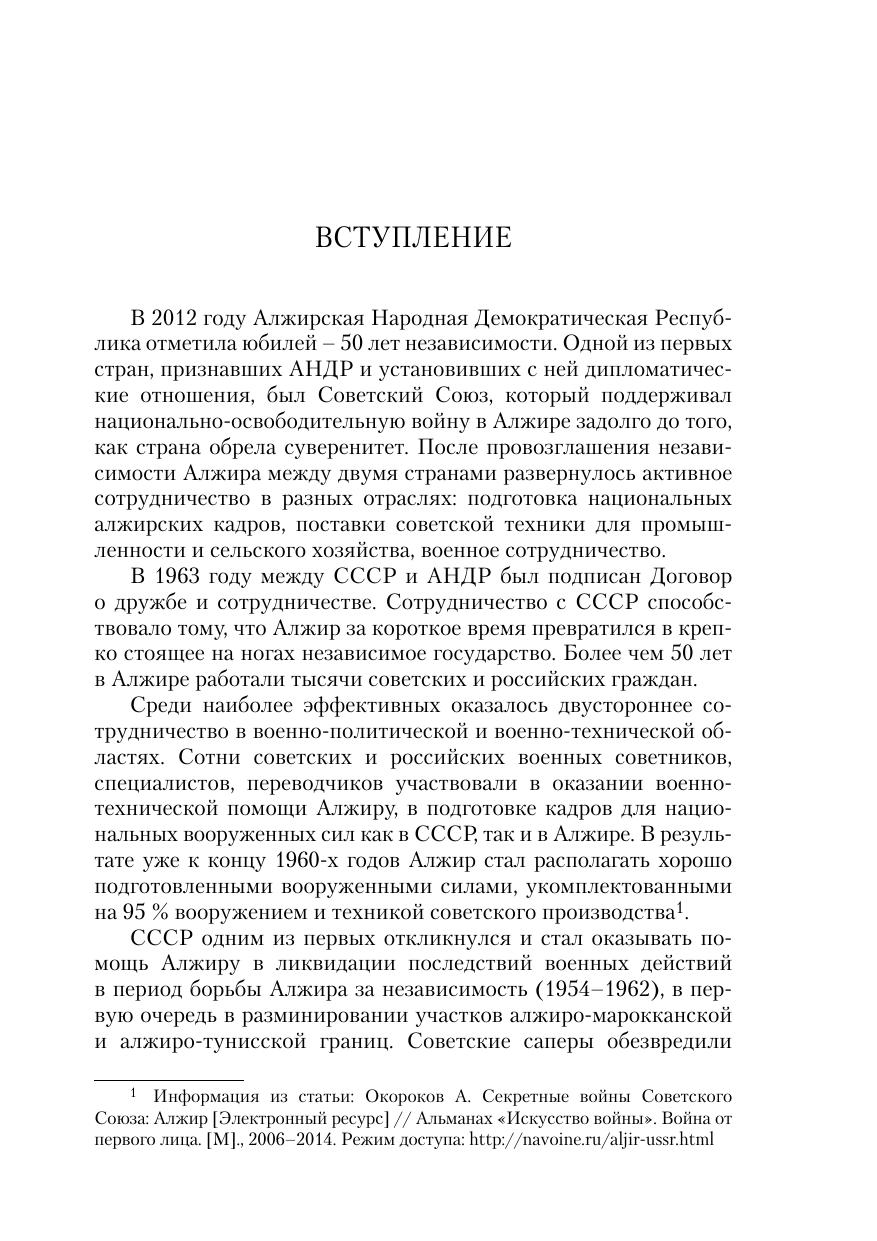 ВСТУПЛЕНИЕ

В 2012 году Алжирская Народная Демократическая Республика отметила юбилей – 50 лет независимости. Одной из первых стран, признавших АНДР и установивших с ней дипломатические отношения, был Советский Союз, который поддерживал национально-освободительную войну в Алжире задолго до того, как страна обрела суверенитет. После провозглашения независимости Алжира между двумя странами развернулось активное сотрудничество в разных отраслях: подготовка национальных алжирских кадров, поставки советской техники для промышленности и сельского хозяйства, военное сотрудничество.

В 1963 году между СССР и АНДР был подписан Договор о дружбе и сотрудничестве. Сотрудничество с СССР способствовало тому, что Алжир за короткое время превратился в крепко стоящее на ногах независимое государство. Более чем 50 лет в Алжире работали тысячи советских и российских граждан.

Среди наиболее эффективных оказалось двустороннее сотрудничество в военно-политической и военно-технической областях. Сотни советских и российских военных советников, специалистов, переводчиков участвовали в оказании военно-технической помощи Алжиру, в подготовке кадров для национальных вооруженных сил как в СССР, так и в Алжире. В результате уже к концу 1960-х годов Алжир стал располагать хорошо подготовленными вооруженными силами, укомплектованными на 95 % вооружением и техникой советского производства$^1$.

СССР одним из первых откликнулся и стал оказывать помощь Алжиру в ликвидации последствий военных действий в период борьбы Алжира за независимость (1954–1962), в первую очередь в разминировании участков алжиро-марокканской и алжиро-тунисской границ. Советские саперы обезвредили

$^1$ Информация из статьи: Окороков А. Секретные войны Советского Союза: Алжир [Электронный ресурс] // Альманах «Искусство войны». Война от первого лица. [М]., 2006–2014. Режим доступа: http://navoine.ru/aljir-ussr.html